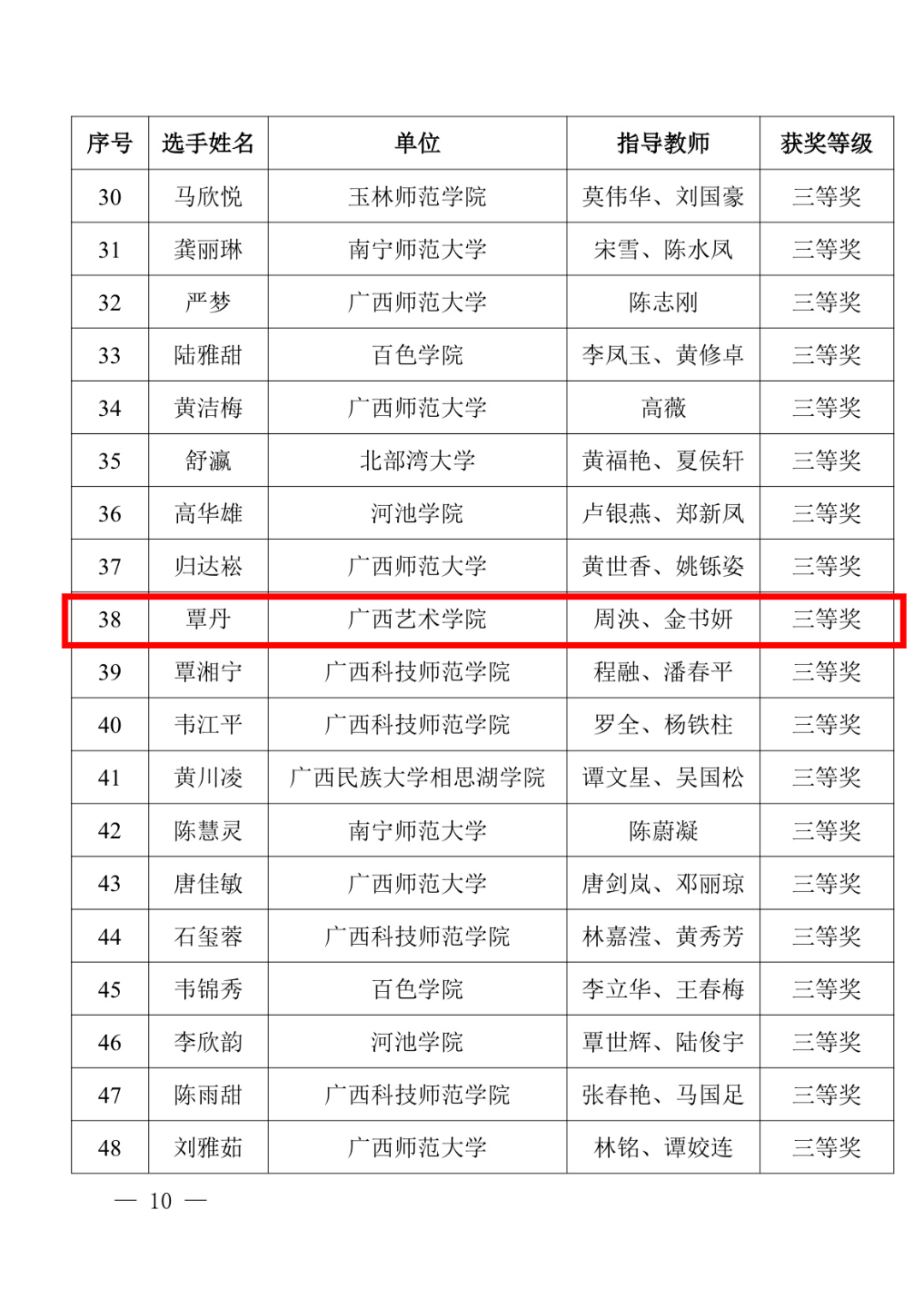 | 序号 | 选手姓名 | 单位 | 指导教师 | 获奖等级 |
|---|---|---|---|---|
| 30 | 马欣悦 | 玉林师范学院 | 莫伟华、刘国豪 | 三等奖 |
| 31 | 龚丽琳 | 南宁师范大学 | 宋雪、陈水凤 | 三等奖 |
| 32 | 严梦 | 广西师范大学 | 陈志刚 | 三等奖 |
| 33 | 陆雅甜 | 百色学院 | 李凤玉、黄修卓 | 三等奖 |
| 34 | 黄洁梅 | 广西师范大学 | 高薇 | 三等奖 |
| 35 | 舒瀛 | 北部湾大学 | 黄福艳、夏侯轩 | 三等奖 |
| 36 | 高华雄 | 河池学院 | 卢银燕、郑新凤 | 三等奖 |
| 37 | 归达崧 | 广西师范大学 | 黄世香、姚铄姿 | 三等奖 |
| 38 | 覃丹 | 广西艺术学院 | 周泱、金书妍 | 三等奖 |
| 39 | 覃湘宁 | 广西科技师范学院 | 程融、潘春平 | 三等奖 |
| 40 | 韦江平 | 广西科技师范学院 | 罗全、杨铁柱 | 三等奖 |
| 41 | 黄川凌 | 广西民族大学相思湖学院 | 谭文星、吴国松 | 三等奖 |
| 42 | 陈慧灵 | 南宁师范大学 | 陈蔚凝 | 三等奖 |
| 43 | 唐佳敏 | 广西师范大学 | 唐剑岚、邓丽琼 | 三等奖 |
| 44 | 石玺蓉 | 广西科技师范学院 | 林嘉滢、黄秀芳 | 三等奖 |
| 45 | 韦锦秀 | 百色学院 | 李立华、王春梅 | 三等奖 |
| 46 | 李欣韵 | 河池学院 | 覃世辉、陆俊宇 | 三等奖 |
| 47 | 陈雨甜 | 广西科技师范学院 | 张春艳、马国足 | 三等奖 |
| 48 | 刘雅茹 | 广西师范大学 | 林铭、谭姣连 | 三等奖 |

— 10 —